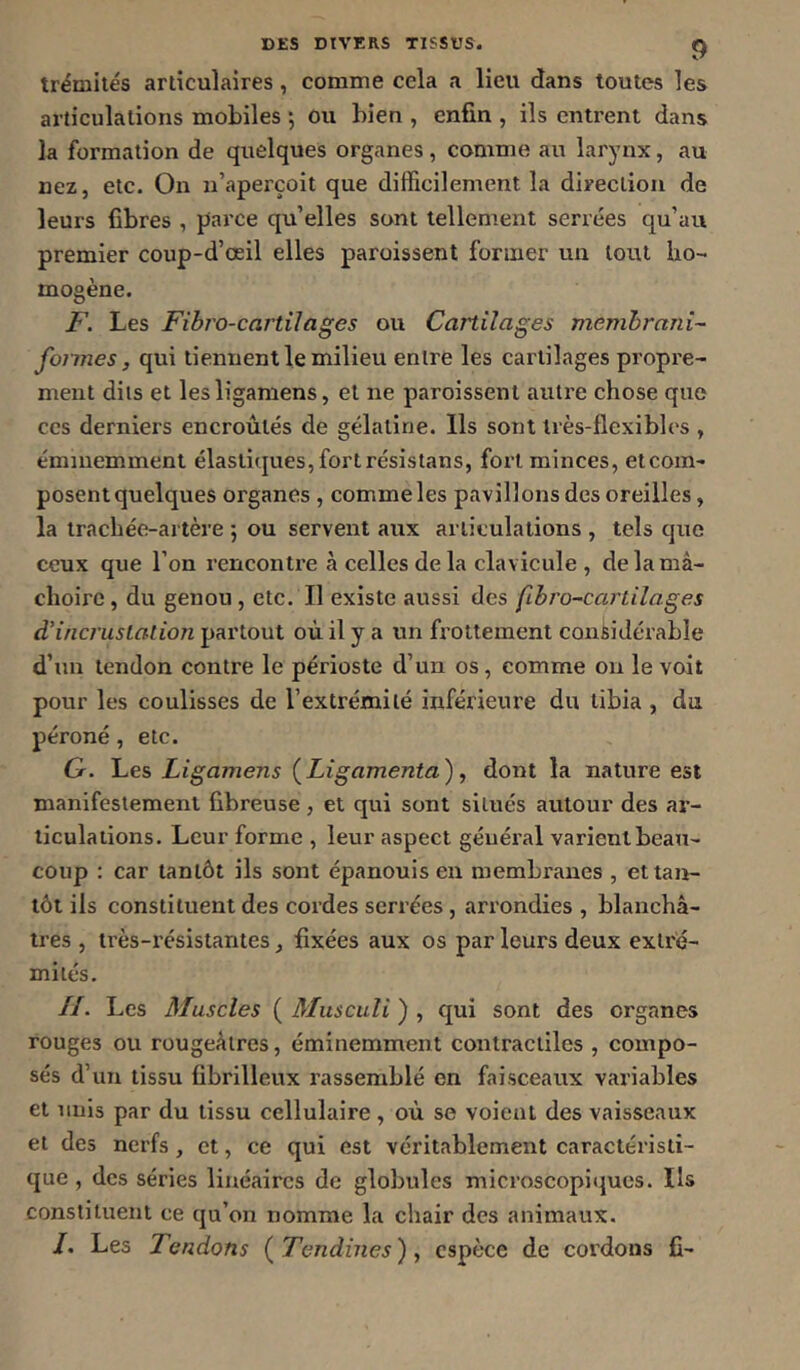 DES DIVERS TISSUS. 9

trémités articulaires, comme cela a lieu dans toutes les articulations mobiles ; ou bien, enfin, ils entrent dans la formation de quelques organes, comme au larynx, au nez, etc. On n'aperçoit que difficilement la direction de leurs fibres, parce qu'elles sont tellement serrées qu'au premier coup-d'œil elles paroissent former un tout homogène.

F. Les Fibro-cartilages ou Cartilages membraniformes, qui tiennent le milieu entre les cartilages proprement dits et les ligamens, et ne paroissent autre chose que ces derniers encroûtés de gélatine. Ils sont très-flexibles, éminemment élastiques, fort résistans, fort minces, et composent quelques organes, comme les pavillons des oreilles, la trachée-artère ; ou servent aux articulations, tels que ceux que l'on rencontre à celles de la clavicule, de la mâchoire, du genou, etc. Il existe aussi des fibro-cartilages d'incrustation partout où il y a un frottement considérable d'un tendon contre le périoste d'un os, comme on le voit pour les coulisses de l'extrémité inférieure du tibia, du péroné, etc.

G. Les Ligamens (Ligamenta), dont la nature est manifestement fibreuse, et qui sont situés autour des articulations. Leur forme, leur aspect général varient beaucoup : car tantôt ils sont épanouis en membranes, et tantôt ils constituent des cordes serrées, arrondies, blanchâtres, très-résistantes, fixées aux os par leurs deux extrémités.

H. Les Muscles (Musculi), qui sont des organes rouges ou rougeâtres, éminemment contractiles, composés d'un tissu fibrilleux rassemblé en faisceaux variables et unis par du tissu cellulaire, où se voient des vaisseaux et des nerfs, et, ce qui est véritablement caractéristique, des séries linéaires de globules microscopiques. Ils constituent ce qu'on nomme la chair des animaux.

I. Les Tendons (Tendines), espèce de cordons fi-